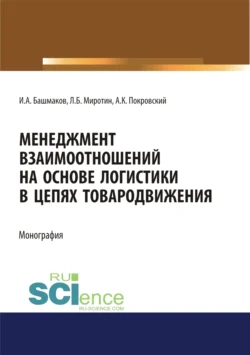 И.А. Башмаков, Л.Б. Миротин, А.К. Покровский

МЕНЕДЖМЕНТ ВЗАИМООТНОШЕНИЙ НА ОСНОВЕ ЛОГИСТИКИ В ЦЕПЯХ ТОВАРОДВИЖЕНИЯ

Монография

RU SCIence RU-SCIENCE.COM